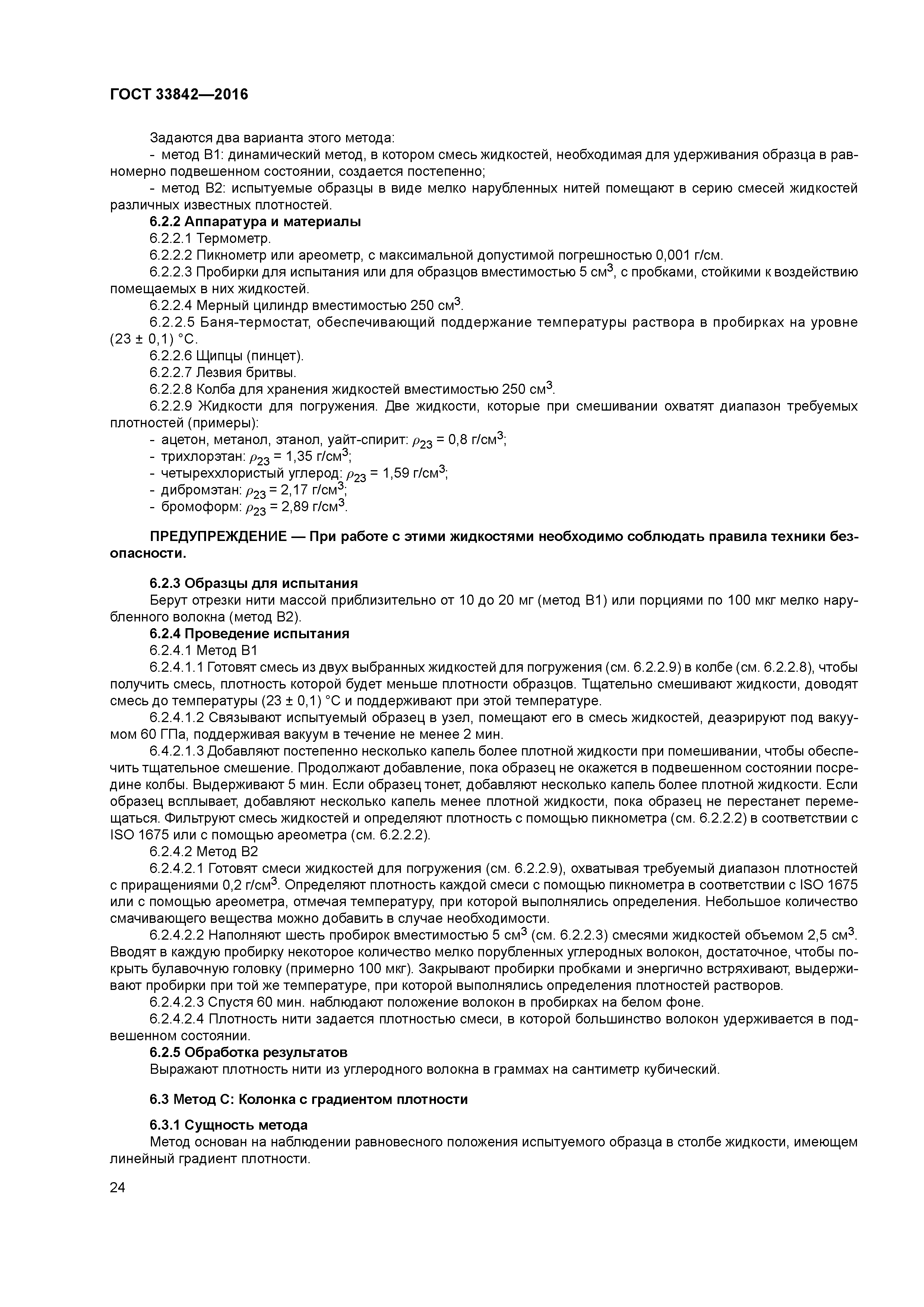 ГОСТ 33842—2016

Задаются два варианта этого метода:

- метод В1: динамический метод, в котором смесь жидкостей, необходимая для удерживания образца в равномерно подвешенном состоянии, создается постепенно;

- метод В2: испытуемые образцы в виде мелко нарубленных нитей помещают в серию смесей жидкостей различных известных плотностей.

6.2.2 Аппаратура и материалы

6.2.2.1 Термометр.

6.2.2.2 Пикнометр или ареометр, с максимальной допустимой погрешностью 0,001 г/см.

6.2.2.3 Пробирки для испытания или для образцов вместимостью 5 см$^3$, с пробками, стойкими к воздействию помещаемых в них жидкостей.

6.2.2.4 Мерный цилиндр вместимостью 250 см$^3$.

6.2.2.5 Баня-термостат, обеспечивающий поддержание температуры раствора в пробирках на уровне (23 ± 0,1) °С.

6.2.2.6 Щипцы (пинцет).

6.2.2.7 Лезвия бритвы.

6.2.2.8 Колба для хранения жидкостей вместимостью 250 см$^3$.

6.2.2.9 Жидкости для погружения. Две жидкости, которые при смешивании охватят диапазон требуемых плотностей (примеры):

- ацетон, метанол, этанол, уайт-спирит: $\rho_{23}$ = 0,8 г/см$^3$;

- трихлорэтан: $\rho_{23}$ = 1,35 г/см$^3$;

- четыреххлористый углерод: $\rho_{23}$ = 1,59 г/см$^3$;

- дибромэтан: $\rho_{23}$ = 2,17 г/см$^3$;

- бромоформ: $\rho_{23}$ = 2,89 г/см$^3$.

ПРЕДУПРЕЖДЕНИЕ — При работе с этими жидкостями необходимо соблюдать правила техники безопасности.

6.2.3 Образцы для испытания

Берут отрезки нити массой приблизительно от 10 до 20 мг (метод В1) или порциями по 100 мкг мелко нарубленного волокна (метод В2).

6.2.4 Проведение испытания

6.2.4.1 Метод В1

6.2.4.1.1 Готовят смесь из двух выбранных жидкостей для погружения (см. 6.2.2.9) в колбе (см. 6.2.2.8), чтобы получить смесь, плотность которой будет меньше плотности образцов. Тщательно смешивают жидкости, доводят смесь до температуры (23 ± 0,1) °С и поддерживают при этой температуре.

6.2.4.1.2 Связывают испытуемый образец в узел, помещают его в смесь жидкостей, деаэрируют под вакуумом 60 ГПа, поддерживая вакуум в течение не менее 2 мин.

6.4.2.1.3 Добавляют постепенно несколько капель более плотной жидкости при помешивании, чтобы обеспечить тщательное смешение. Продолжают добавление, пока образец не окажется в подвешенном состоянии посредине колбы. Выдерживают 5 мин. Если образец тонет, добавляют несколько капель более плотной жидкости. Если образец всплывает, добавляют несколько капель менее плотной жидкости, пока образец не перестанет перемещаться. Фильтруют смесь жидкостей и определяют плотность с помощью пикнометра (см. 6.2.2.2) в соответствии с ISO 1675 или с помощью ареометра (см. 6.2.2.2).

6.2.4.2 Метод В2

6.2.4.2.1 Готовят смеси жидкостей для погружения (см. 6.2.2.9), охватывая требуемый диапазон плотностей с приращениями 0,2 г/см$^3$. Определяют плотность каждой смеси с помощью пикнометра в соответствии с ISO 1675 или с помощью ареометра, отмечая температуру, при которой выполнялись определения. Небольшое количество смачивающего вещества можно добавить в случае необходимости.

6.2.4.2.2 Наполняют шесть пробирок вместимостью 5 см$^3$ (см. 6.2.2.3) смесями жидкостей объемом 2,5 см$^3$. Вводят в каждую пробирку некоторое количество мелко порубленных углеродных волокон, достаточное, чтобы покрыть булавочную головку (примерно 100 мкг). Закрывают пробирки пробками и энергично встряхивают, выдерживают пробирки при той же температуре, при которой выполнялись определения плотностей растворов.

6.2.4.2.3 Спустя 60 мин. наблюдают положение волокон в пробирках на белом фоне.

6.2.4.2.4 Плотность нити задается плотностью смеси, в которой большинство волокон удерживается в подвешенном состоянии.

6.2.5 Обработка результатов

Выражают плотность нити из углеродного волокна в граммах на сантиметр кубический.

6.3 Метод С: Колонка с градиентом плотности

6.3.1 Сущность метода

Метод основан на наблюдении равновесного положения испытуемого образца в столбе жидкости, имеющем линейный градиент плотности.

24